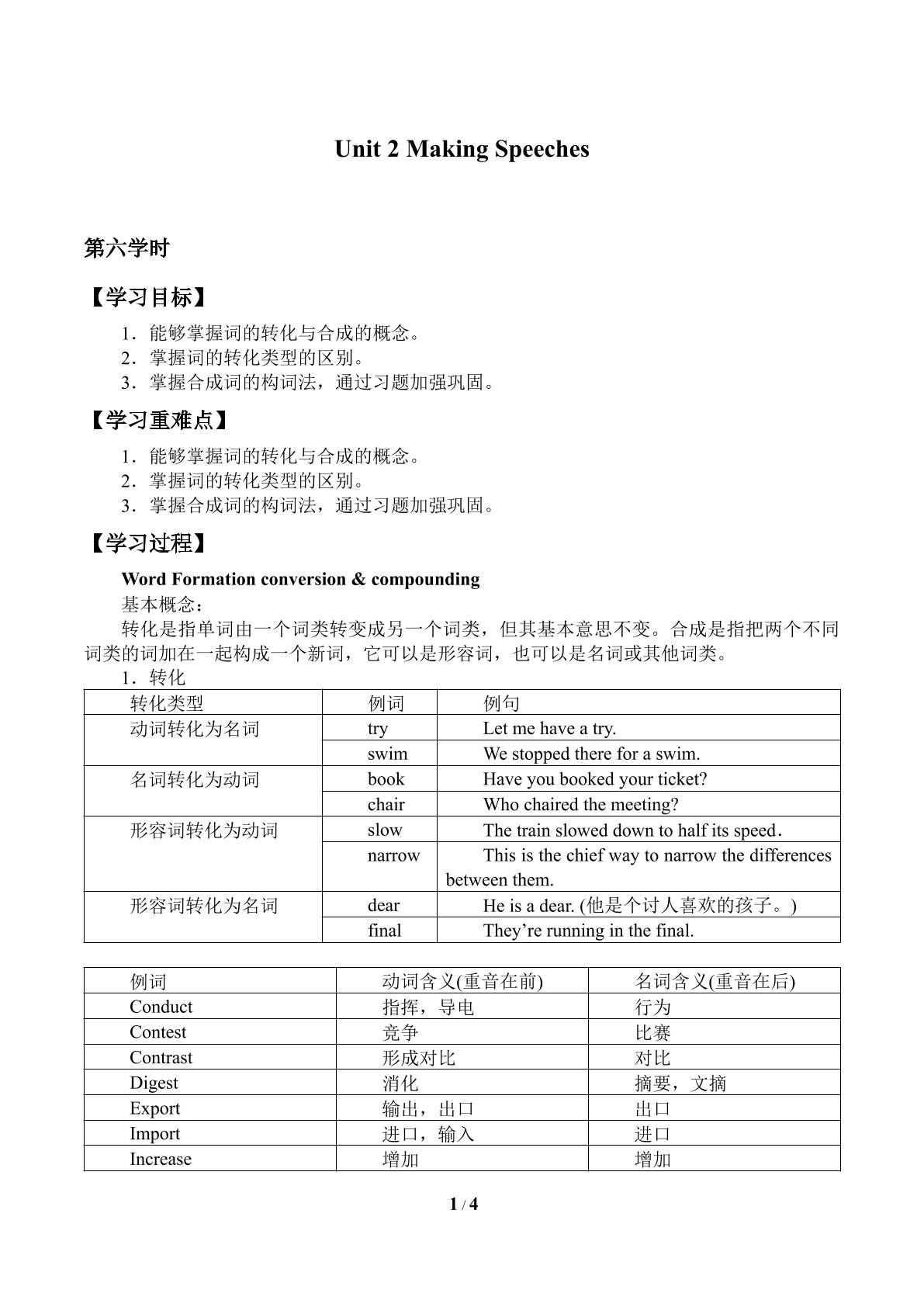 Unit 2 Making Speeches

第六学时

【学习目标】

1.能够掌握词的转化与合成的概念。
2.掌握词的转化类型的区别。
3.掌握合成词的构词法，通过习题加强巩固。

【学习重难点】

1.能够掌握词的转化与合成的概念。
2.掌握词的转化类型的区别。
3.掌握合成词的构词法，通过习题加强巩固。

【学习过程】

Word Formation conversion & compounding

基本概念：

转化是指单词由一个词类转变成另一个词类，但其基本意思不变。合成是指把两个不同词类的词加在一起构成一个新词，它可以是形容词，也可以是名词或其他词类。

1.转化

| 转化类型 | 例词 | 例句 |
|---|---|---|
| 动词转化为名词 | try | Let me have a try. |
|  | swim | We stopped there for a swim. |
| 名词转化为动词 | book | Have you booked your ticket? |
|  | chair | Who chaired the meeting? |
| 形容词转化为动词 | slow | The train slowed down to half its speed. |
|  | narrow | This is the chief way to narrow the differences between them. |
| 形容词转化为名词 | dear | He is a dear. (他是个讨人喜欢的孩子。) |
|  | final | They're running in the final. |

| 例词 | 动词含义(重音在前) | 名词含义(重音在后) |
|---|---|---|
| Conduct | 指挥，导电 | 行为 |
| Contest | 竞争 | 比赛 |
| Contrast | 形成对比 | 对比 |
| Digest | 消化 | 摘要，文摘 |
| Export | 输出，出口 | 出口 |
| Import | 进口，输入 | 进口 |
| Increase | 增加 | 增加 |

1 / 4